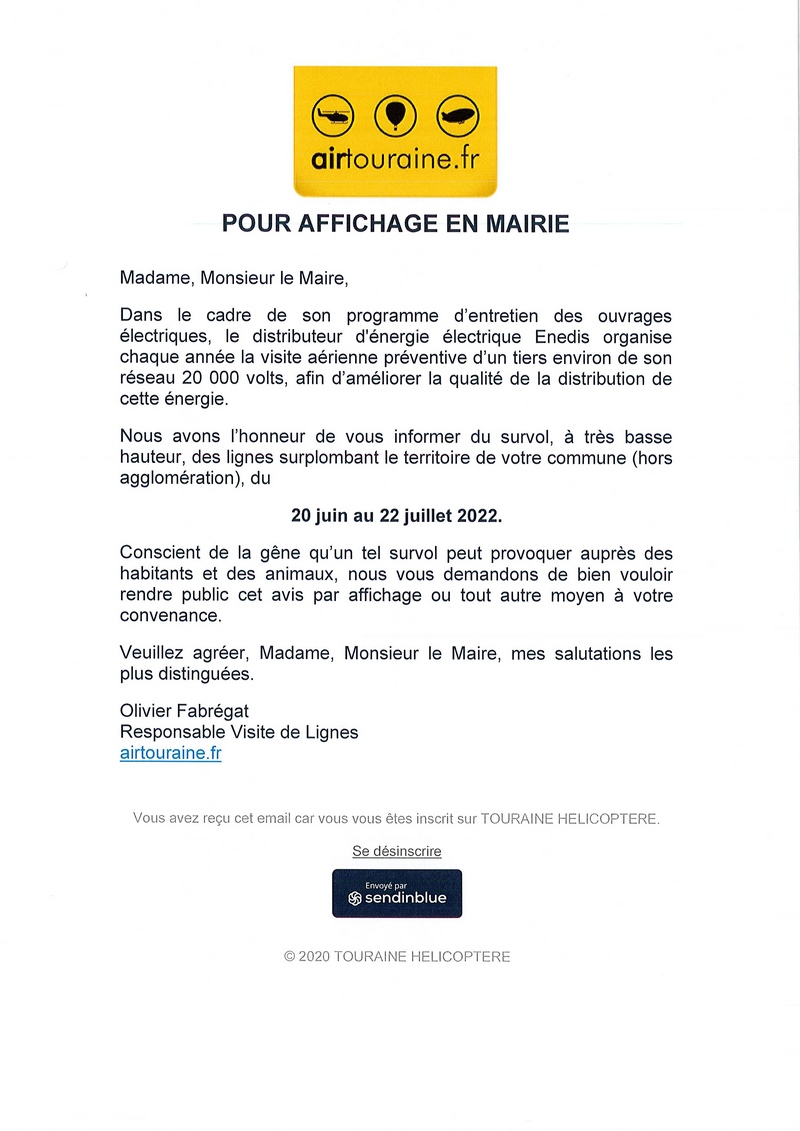 airtouraine.fr

POUR AFFICHAGE EN MAIRIE

Madame, Monsieur le Maire,

Dans le cadre de son programme d'entretien des ouvrages électriques, le distributeur d'énergie électrique Enedis organise chaque année la visite aérienne préventive d'un tiers environ de son réseau 20 000 volts, afin d'améliorer la qualité de la distribution de cette énergie.

Nous avons l'honneur de vous informer du survol, à très basse hauteur, des lignes surplombant le territoire de votre commune (hors agglomération), du

20 juin au 22 juillet 2022.

Conscient de la gêne qu'un tel survol peut provoquer auprès des habitants et des animaux, nous vous demandons de bien vouloir rendre public cet avis par affichage ou tout autre moyen à votre convenance.

Veuillez agréer, Madame, Monsieur le Maire, mes salutations les plus distinguées.

Olivier Fabrégat
Responsable Visite de Lignes
airtouraine.fr

Vous avez reçu cet email car vous vous êtes inscrit sur TOURAINE HELICOPTERE.

Se désinscrire

Envoyé par sendinblue

© 2020 TOURAINE HELICOPTERE